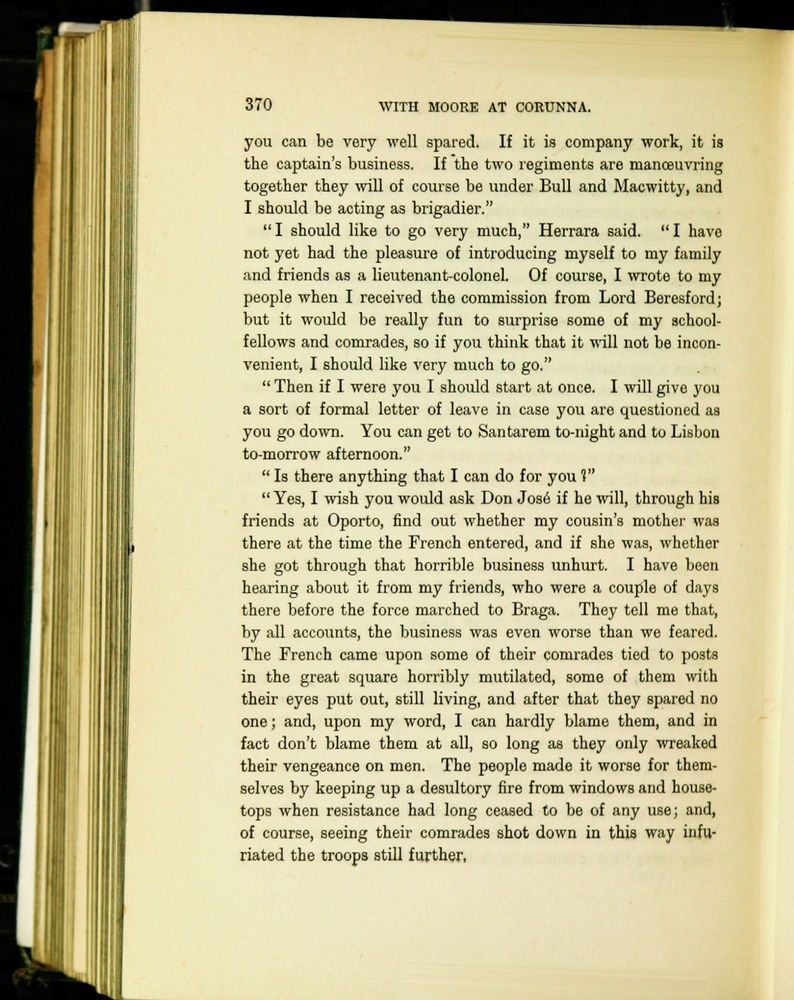 370 WITH MOORE AT CORUNNA.

you can be very well spared. If it is company work, it is the captain's business. If the two regiments are manœuvring together they will of course be under Bull and Macwitty, and I should be acting as brigadier."

"I should like to go very much," Herrara said. "I have not yet had the pleasure of introducing myself to my family and friends as a lieutenant-colonel. Of course, I wrote to my people when I received the commission from Lord Beresford; but it would be really fun to surprise some of my schoolfellows and comrades, so if you think that it will not be inconvenient, I should like very much to go."

"Then if I were you I should start at once. I will give you a sort of formal letter of leave in case you are questioned as you go down. You can get to Santarem to-night and to Lisbon to-morrow afternoon."

"Is there anything that I can do for you?"

"Yes, I wish you would ask Don José if he will, through his friends at Oporto, find out whether my cousin's mother was there at the time the French entered, and if she was, whether she got through that horrible business unhurt. I have been hearing about it from my friends, who were a couple of days there before the force marched to Braga. They tell me that, by all accounts, the business was even worse than we feared. The French came upon some of their comrades tied to posts in the great square horribly mutilated, some of them with their eyes put out, still living, and after that they spared no one; and, upon my word, I can hardly blame them, and in fact don't blame them at all, so long as they only wreaked their vengeance on men. The people made it worse for themselves by keeping up a desultory fire from windows and housetops when resistance had long ceased to be of any use; and, of course, seeing their comrades shot down in this way infuriated the troops still further.